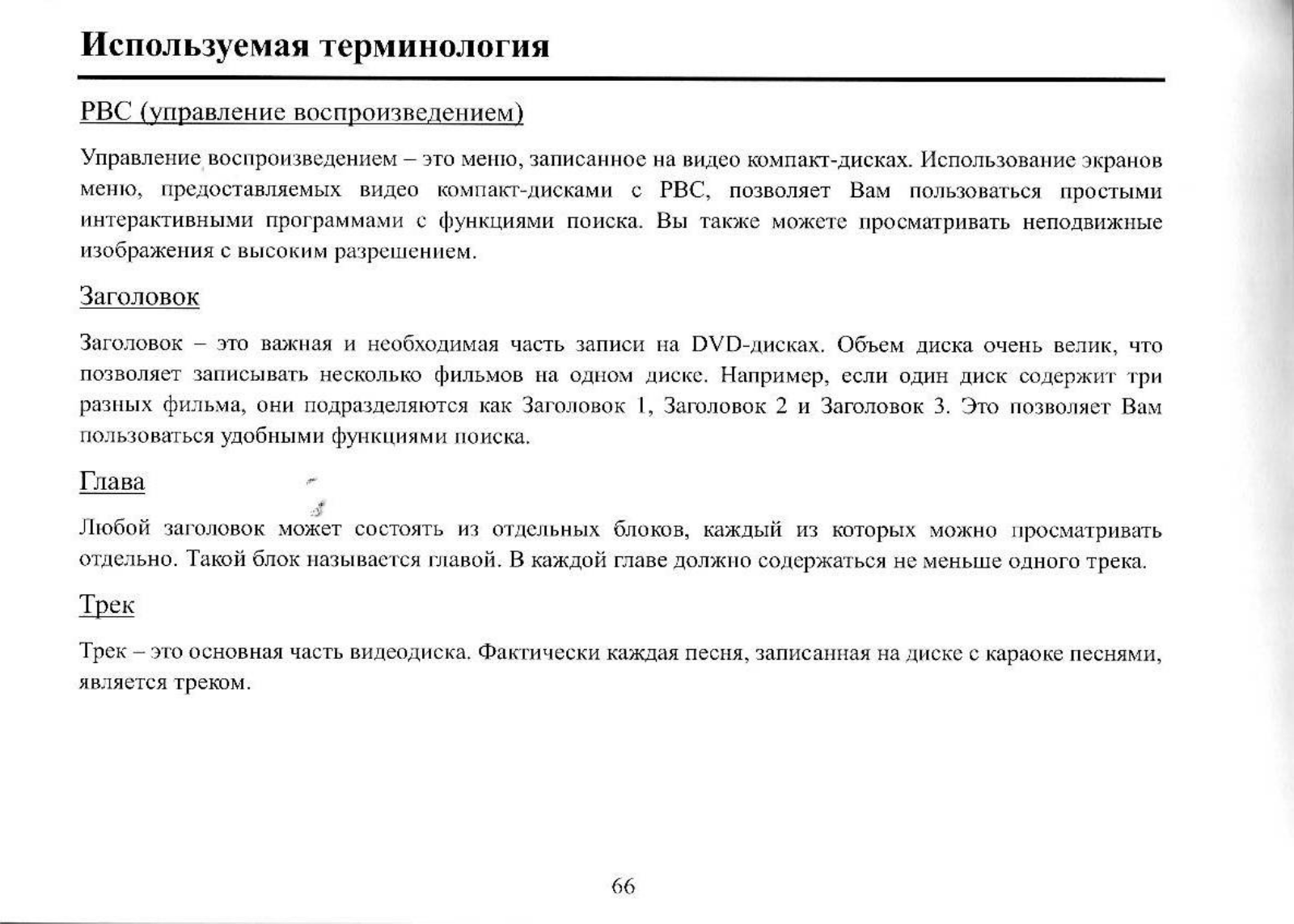 Используемая терминология

PBC (управление воспроизведением)

Управление воспроизведением – это меню, записанное на видео компакт-дисках. Использование экранов меню, предоставляемых видео компакт-дисками с PBC, позволяет Вам пользоваться простыми интерактивными программами с функциями поиска. Вы также можете просматривать неподвижные изображения с высоким разрешением.

Заголовок

Заголовок – это важная и необходимая часть записи на DVD-дисках. Объем диска очень велик, что позволяет записывать несколько фильмов на одном диске. Например, если один диск содержит три разных фильма, они подразделяются как Заголовок 1, Заголовок 2 и Заголовок 3. Это позволяет Вам пользоваться удобными функциями поиска.

Глава

Любой заголовок может состоять из отдельных блоков, каждый из которых можно просматривать отдельно. Такой блок называется главой. В каждой главе должно содержаться не меньше одного трека.

Трек

Трек – это основная часть видеодиска. Фактически каждая песня, записанная на диске с караоке песнями, является треком.

66